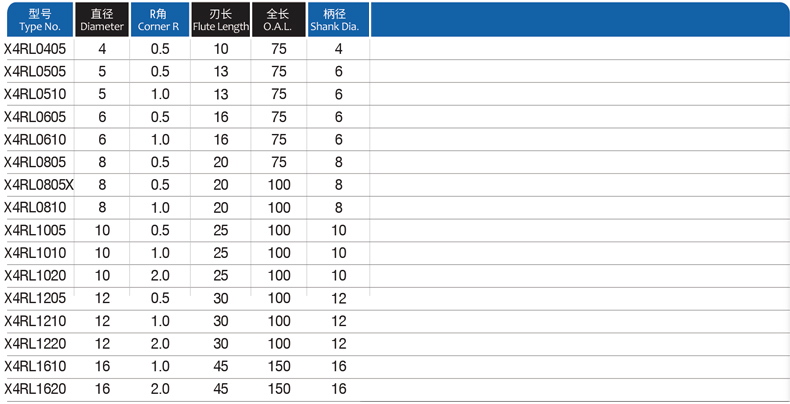 | 型号 Type No. | 直径 Diameter | R角 Corner R | 刃长 Flute Length | 全长 O.A.L. | 柄径 Shank Dia. |
|---|---|---|---|---|---|
| X4RL0405 | 4 | 0.5 | 10 | 75 | 4 |
| X4RL0505 | 5 | 0.5 | 13 | 75 | 6 |
| X4RL0510 | 5 | 1.0 | 13 | 75 | 6 |
| X4RL0605 | 6 | 0.5 | 16 | 75 | 6 |
| X4RL0610 | 6 | 1.0 | 16 | 75 | 6 |
| X4RL0805 | 8 | 0.5 | 20 | 75 | 8 |
| X4RL0805X | 8 | 0.5 | 20 | 100 | 8 |
| X4RL0810 | 8 | 1.0 | 20 | 100 | 8 |
| X4RL1005 | 10 | 0.5 | 25 | 100 | 10 |
| X4RL1010 | 10 | 1.0 | 25 | 100 | 10 |
| X4RL1020 | 10 | 2.0 | 25 | 100 | 10 |
| X4RL1205 | 12 | 0.5 | 30 | 100 | 12 |
| X4RL1210 | 12 | 1.0 | 30 | 100 | 12 |
| X4RL1220 | 12 | 2.0 | 30 | 100 | 12 |
| X4RL1610 | 16 | 1.0 | 45 | 150 | 16 |
| X4RL1620 | 16 | 2.0 | 45 | 150 | 16 |